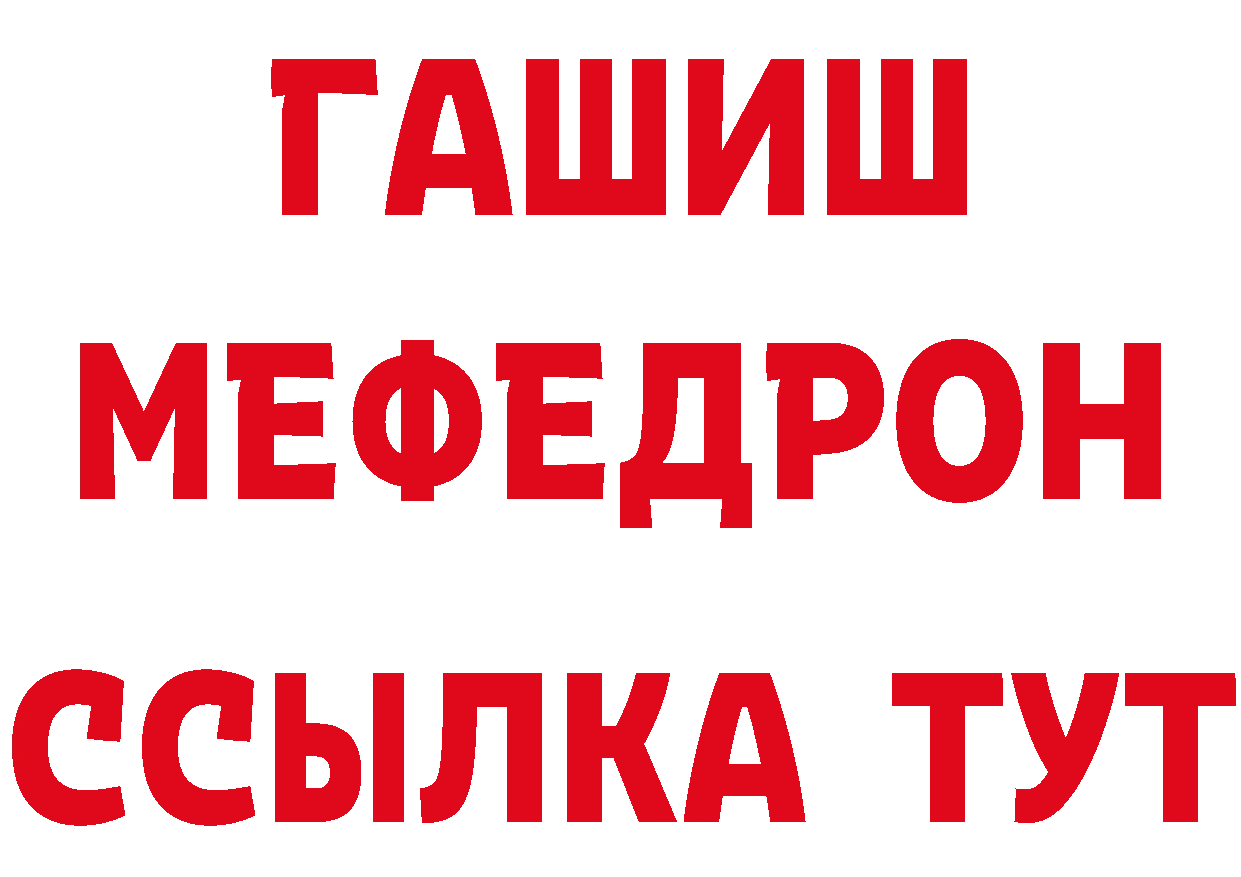 ГАШИШ
МЕФЕДРОН
ССЫЛКА ТУТ